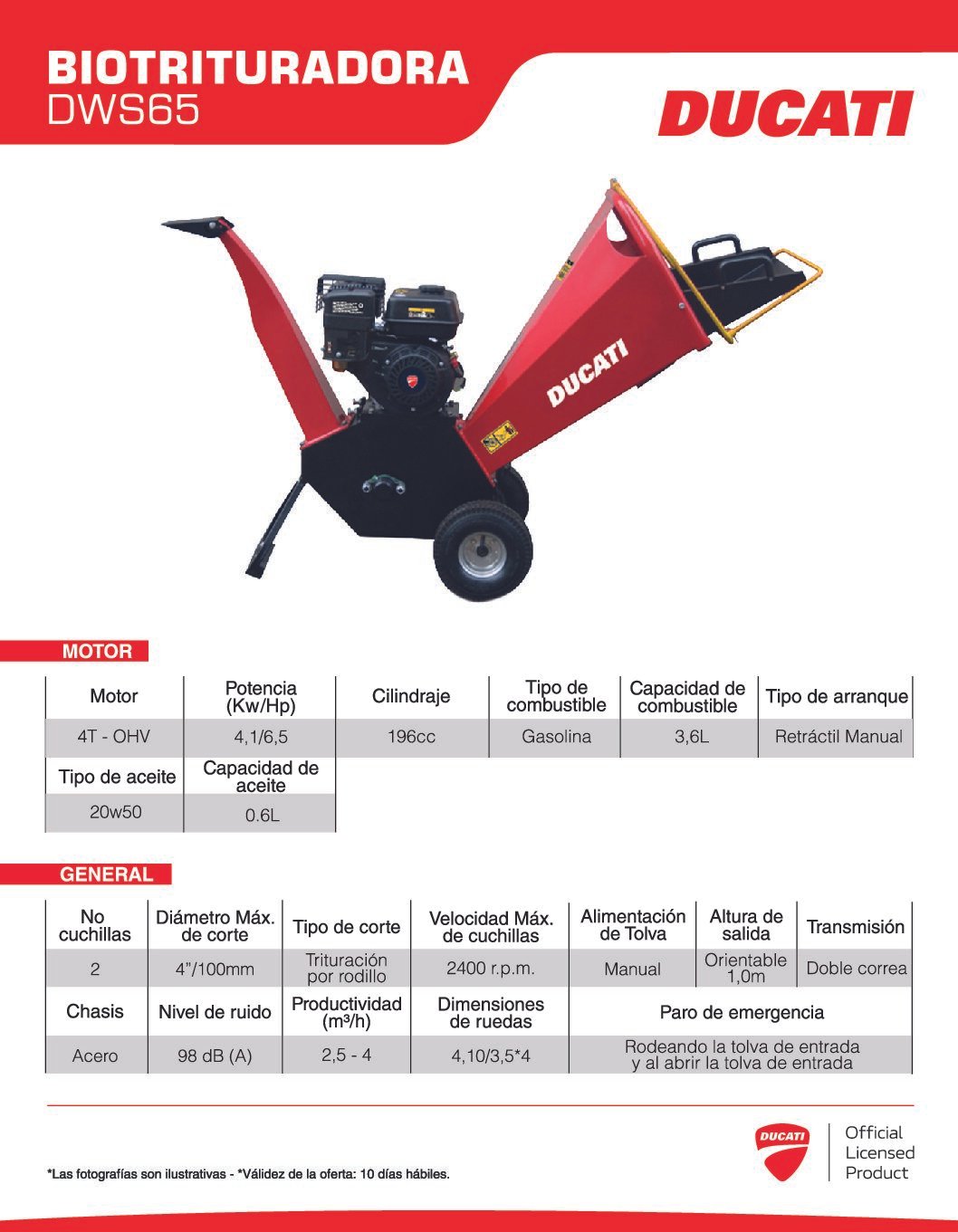 BIOTRITURADORA
DWS65

DUCATI

DUCATI

MOTOR

| Motor | Potencia (Kw/Hp) | Cilindraje | Tipo de combustible | Capacidad de combustible | Tipo de arranque |
|---|---|---|---|---|---|
| 4T - OHV | 4,1/6,5 | 196cc | Gasolina | 3,6L | Retráctil Manual |

| Tipo de aceite | Capacidad de aceite |
|---|---|
| 20w50 | 0.6L |

GENERAL

| No cuchillas | Diámetro Máx. de corte | Tipo de corte | Velocidad Máx. de cuchillas | Alimentación de Tolva | Altura de salida | Transmisión |
|---|---|---|---|---|---|---|
| 2 | 4"/100mm | Trituración por rodillo | 2400 r.p.m. | Manual | Orientable 1,0m | Doble correa |

| Chasis | Nivel de ruido | Productividad (m³/h) | Dimensiones de ruedas | Paro de emergencia |
|---|---|---|---|---|
| Acero | 98 dB (A) | 2,5 - 4 | 4,10/3,5*4 | Rodeando la tolva de entrada y al abrir la tolva de entrada |

*Las fotografías son ilustrativas - *Válidez de la oferta: 10 días hábiles.

DUCATI
Official Licensed Product